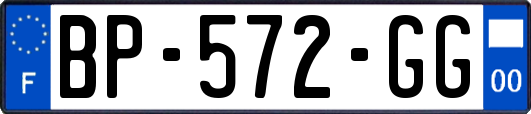 F
BP-572-GG
00